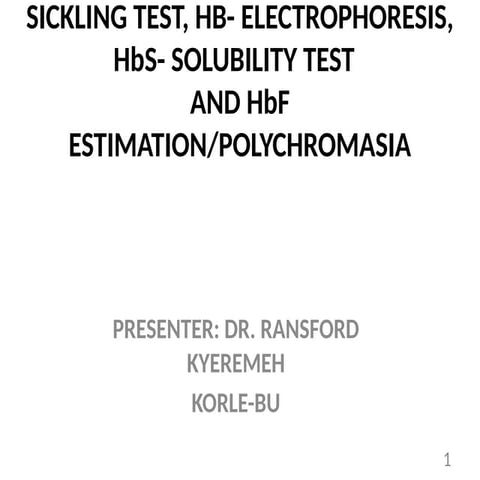 SICKLING TEST, HB- ELECTROPHORESIS, HbS- SOLUBILITY TEST AND HbF ESTIMATION/POLYCHROMASIA

PRESENTER: DR. RANSFORD KYEREMEH

KORLE-BU

1